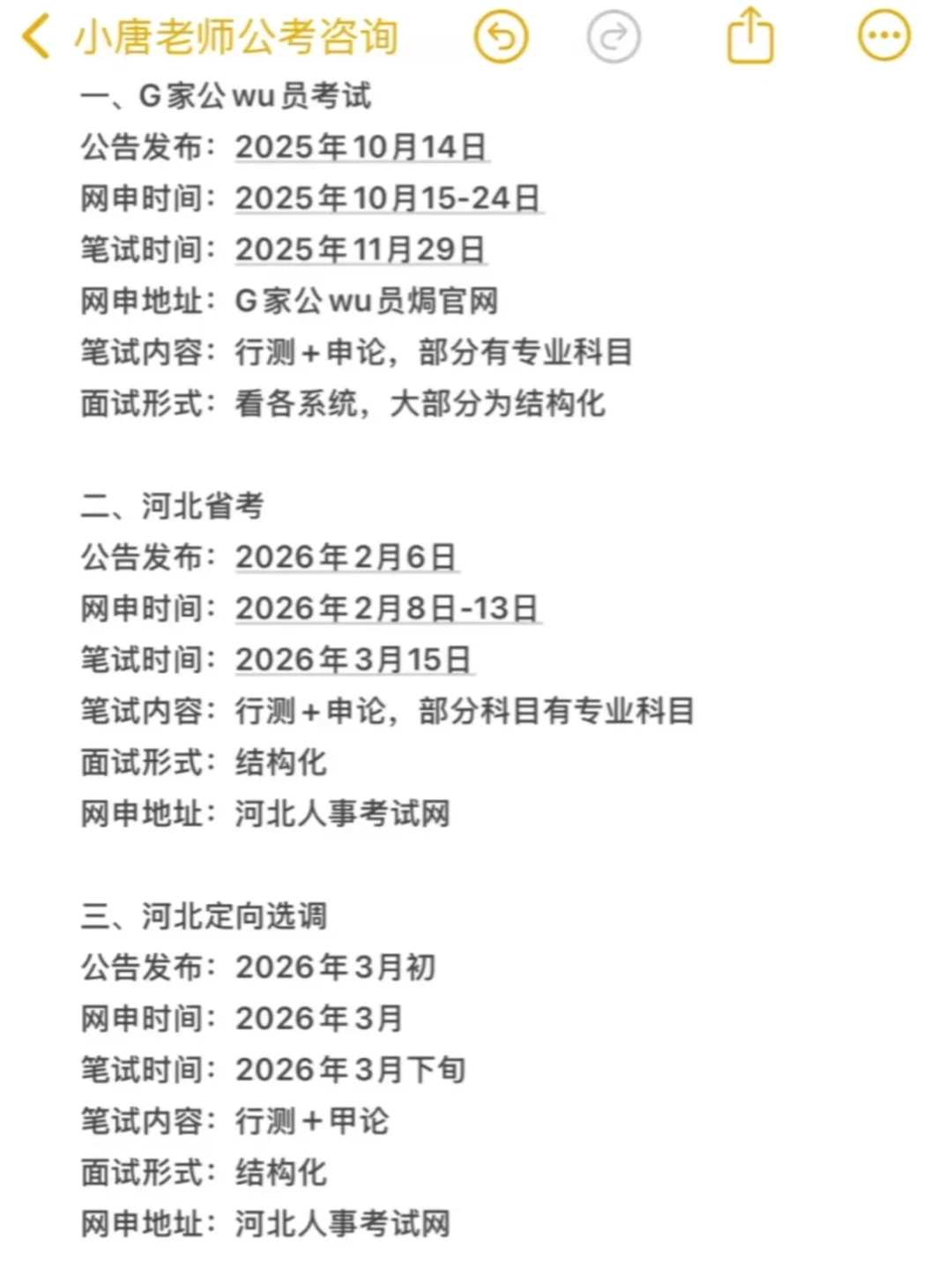 小唐老师公考咨询

一、G家公wu员考试
公告发布：2025年10月14日
网申时间：2025年10月15-24日
笔试时间：2025年11月29日
网申地址：G家公wu员焗官网
笔试内容：行测+申论，部分有专业科目
面试形式：看各系统，大部分为结构化

二、河北省考
公告发布：2026年2月6日
网申时间：2026年2月8日-13日
笔试时间：2026年3月15日
笔试内容：行测+申论，部分科目有专业科目
面试形式：结构化
网申地址：河北人事考试网

三、河北定向选调
公告发布：2026年3月初
网申时间：2026年3月
笔试时间：2026年3月下旬
笔试内容：行测+甲论
面试形式：结构化
网申地址：河北人事考试网